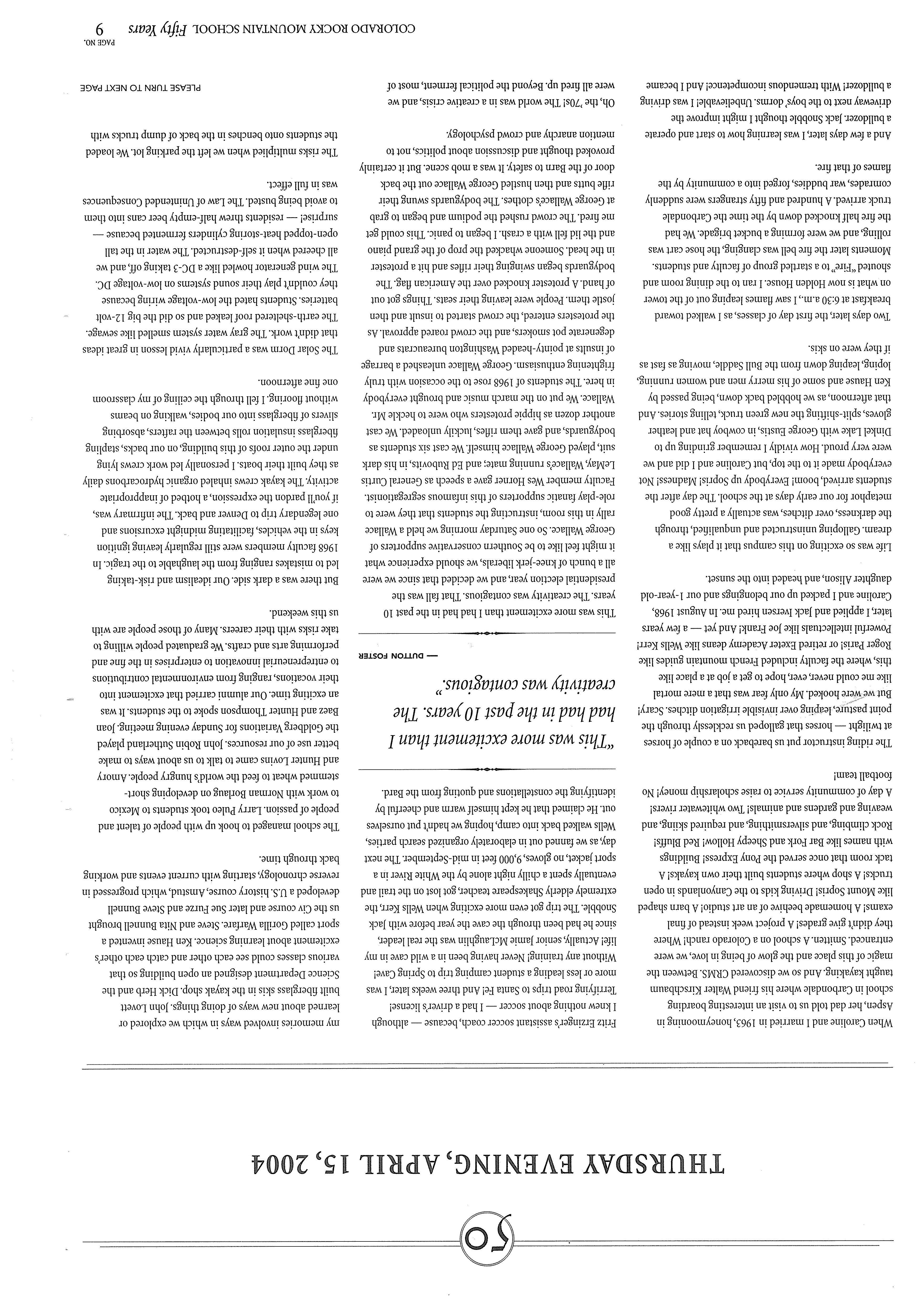 50

THURSDAY EVENING, APRIL 15, 2004

When Caroline and I married in 1963, honeymooning in Aspen, her dad told us to visit an interesting boarding school in Carbondale where his friend Walter Kirschbaum taught kayaking. And so we discovered CRMS. Between the magic of this place and the glow of being in love, we were entranced. Smitten. A school on a Colorado ranch! Where they didn't give grades! A project week instead of final exams! A homemade beehive of an art studio! A barn shaped like Mount Sopris! Driving kids to the Canyonlands in open trucks! A shop where students built their own kayaks! A tack room that once served the Pony Express! Buildings with names like Bar Fork and Sheepy Hollow! Red Bluffs! Rock climbing, and silversmithing, and required skiing, and weaving and gardens and animals! Two whitewater rivers! A day of community service to raise scholarship money! No football team!

The riding instructor put us bareback on a couple of horses at twilight — horses that galloped us recklessly through the point pasture, leaping over invisible irrigation ditches. Scary! But we were hooked. My only fear was that a mere mortal like me could never, ever, hope to get a job at a place like this, where the faculty included French mountain guides like Roger Paris! or retired Exeter Academy deans like Wells Kerr! Powerful intellectuals like Joe Frank! And yet — a few years later, I applied and Jack Iversen hired me. In August 1968, Caroline and I packed up our belongings and our 1-year-old daughter Alison, and headed into the sunset.

Life was so exciting on this campus that it plays like a dream. Galloping uninstructed and unqualified, through the darkness, over ditches, was actually a pretty good metaphor for our early days at the school. The day after the students arrived, boom! Everybody up Sopris! Madness! Not everybody made it to the top, but Caroline and I did and we were very proud. How vividly I remember grinding up to Dinkel Lake with George Eustis, in cowboy hat and leather gloves, split-shifting the new green truck, telling stories. And that afternoon, as we hobbled back down, being passed by Ken Hause and some of his merry men and women running, loping, leaping down from the Bull Saddle, moving as fast as if they were on skis.

Two days later, the first day of classes, as I walked toward breakfast at 6:30 a.m., I saw flames leaping out of the tower on what is now Holden House. I ran to the dining room and shouted "Fire" to a startled group of faculty and students. Moments later the fire bell was clanging, the hose cart was rolling, and we were forming a bucket brigade. We had the fire half knocked down by the time the Carbondale truck arrived. A hundred and fifty strangers were suddenly comrades, war buddies, forged into a community by the flames of that fire.

And a few days later, I was learning how to start and operate a bulldozer. Jack Snobble thought I might improve the driveway next to the boys' dorms. Unbelievable! I was driving a bulldozer! With tremendous incompetence! And I became

Fritz Erzinger's assistant soccer coach, because — although I knew nothing about soccer — I had a driver's license! Terrifying road trips to Santa Fe! And three weeks later, I was more or less leading a student camping trip to Spring Cave! Without any training! Never having been in a wild cave in my life! Actually, senior Jamie McLaughlin was the real leader, since he had been through the cave the year before with Jack Snobble. The trip got even more exciting when Wells Kerr, the extremely elderly Shakespeare teacher, got lost on the trail and eventually spent a chilly night alone by the White River in a sport jacket, no gloves, 9,000 feet in mid-September. The next day, as we fanned out in elaborately organized search parties, Wells walked back into camp, hoping we hadn't put ourselves out. He claimed that he kept himself warm and cheerful by identifying the constellations and quoting from the Bard.

"This was more excitement than I had had in the past 10 years. The creativity was contagious."

— DUTTON FOSTER

This was more excitement than I had had in the past 10 years. The creativity was contagious. That fall was the presidential election year, and we decided that since we were all a bunch of knee-jerk liberals, we should experience what it might feel like to be Southern conservative supporters of George Wallace. So one Saturday morning we held a Wallace rally in this room, instructing the students that they were to role-play fanatic supporters of this infamous segregationist. Faculty member Wes Horner gave a speech as General Curtis LeMay, Wallace's running mate; and Ed Rubovits, in his dark suit, played George Wallace himself. We cast six students as bodyguards, and gave them rifles, luckily unloaded. We cast another dozen as hippie protesters who were to heckle Mr. Wallace. We put on the march music and brought everybody in here. The students of 1968 rose to the occasion with truly frightening enthusiasm. George Wallace unleashed a barrage of insults at pointy-headed Washington bureaucrats and degenerate pot smokers, and the crowd roared approval. As the protesters entered, the crowd started to insult and then jostle them. People were leaving their seats. Things got out of hand. A protester knocked over the American flag. The bodyguards began swinging their rifles and hit a protester in the head. Someone whacked the prop of the grand piano and the lid fell with a crash. I began to panic. This could get me fired. The crowd rushed the podium and began to grab at George Wallace's clothes. The bodyguards swung their rifle butts and then hustled George Wallace out the back door of the Barn to safety. It was a mob scene. But it certainly provoked thought and discussion about politics, not to mention anarchy and crowd psychology.

Oh, the '70s! The world was in a creative crisis, and we were all fired up. Beyond the political ferment, most of

my memories involved ways in which we explored or learned about new ways of doing things. John Lovett built fiberglass skis in the kayak shop. Dick Herb and the Science Department designed an open building so that various classes could see each other and catch each other's excitement about learning science. Ken Hause invented a sport called Gorilla Warfare. Steve and Nita Bunnell brought us the Civ course and later Sue Furze and Steve Bunnell developed a U.S. history course, Amstud, which progressed in reverse chronology, starting with current events and working back through time.

The school managed to hook up with people of talent and people of passion. Larry Puleo took students to Mexico to work with Norman Borlaug on developing short-stemmed wheat to feed the world's hungry people. Amory and Hunter Lovins came to talk to us about ways to make better use of our resources. John Robin Sutherland played the Goldberg Variations for Sunday evening meeting. Joan Baez and Hunter Thompson spoke to the students. It was an exciting time. Our alumni carried that excitement into their vocations, ranging from environmental contributions to entrepreneurial innovation to enterprises in the fine and performing arts and crafts. We graduated people willing to take risks with their careers. Many of those people are with us this weekend.

But there was a dark side. Our idealism and risk-taking led to mistakes ranging from the laughable to the tragic. In 1968 faculty members were still regularly leaving ignition keys in the vehicles, facilitating midnight excursions and one legendary trip to Denver and back. The infirmary was, if you'll pardon the expression, a hotbed of inappropriate activity. The kayak crews inhaled organic hydrocarbons daily as they built their boats. I personally led work crews lying under the outer roofs of this building, on our backs, stapling fiberglass insulation rolls between the rafters, absorbing slivers of fiberglass into our bodies, walking on beams without flooring. I fell through the ceiling of my classroom one fine afternoon.

The Solar Dorm was a particularly vivid lesson in great ideas that didn't work. The gray water system smelled like sewage. The earth-sheltered roof leaked and so did the big 12-volt batteries. Students hated the low-voltage wiring because they couldn't play their sound systems on low-voltage DC. The wind generator howled like a DC-3 taking off, and we all cheered when it self-destructed. The water in the tall open-topped heat-storing cylinders fermented because — surprise! — residents threw half-empty beer cans into them to avoid being busted. The Law of Unintended Consequences was in full effect.

The risks multiplied when we left the parking lot. We loaded the students onto benches in the back of dump trucks with

PLEASE TURN TO NEXT PAGE

COLORADO ROCKY MOUNTAIN SCHOOL Fifty Years PAGE NO. 9